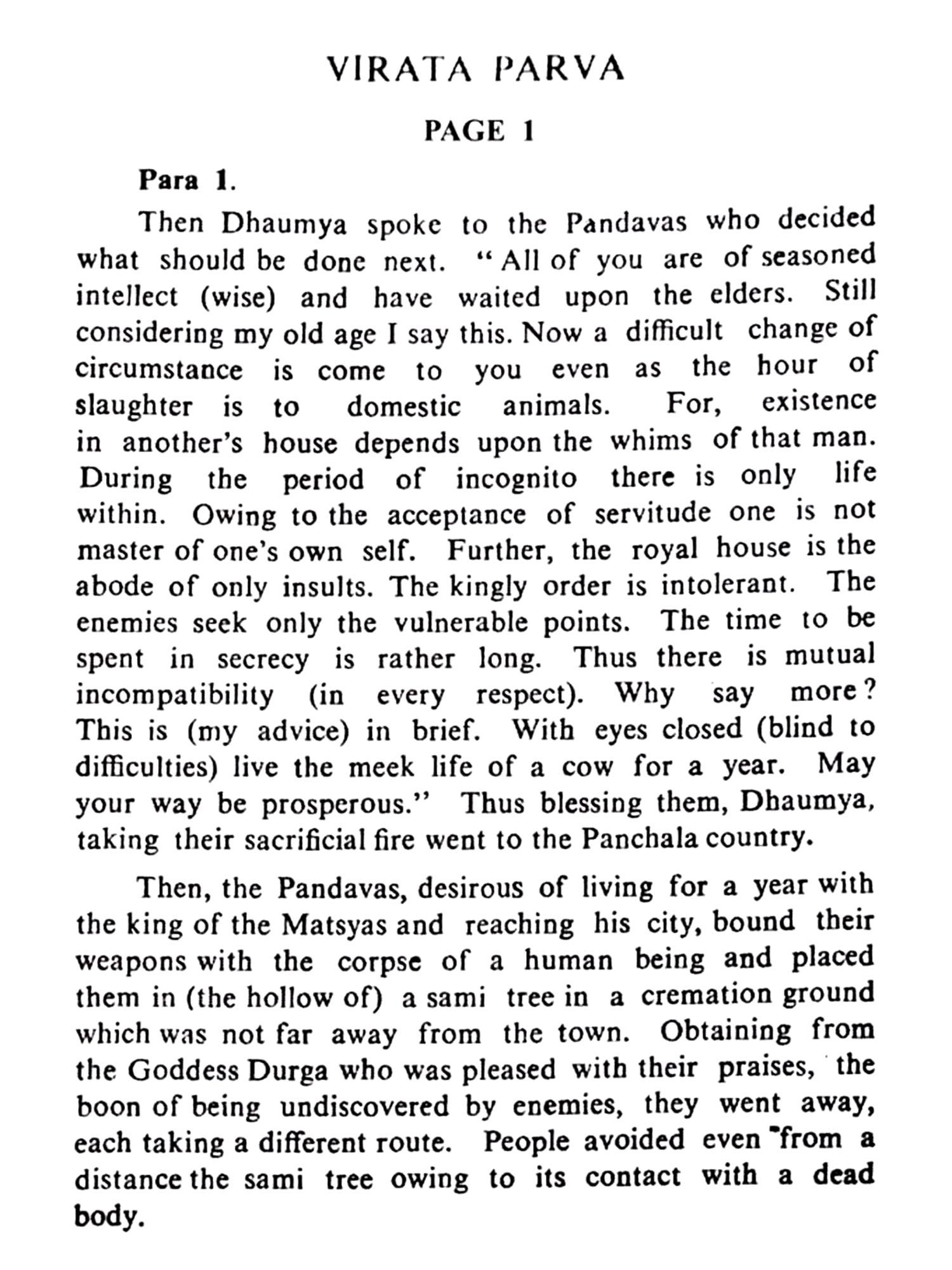 VIRATA PARVA

PAGE 1

Para 1.

Then Dhaumya spoke to the Pandavas who decided what should be done next. "All of you are of seasoned intellect (wise) and have waited upon the elders. Still considering my old age I say this. Now a difficult change of circumstance is come to you even as the hour of slaughter is to domestic animals. For, existence in another's house depends upon the whims of that man. During the period of incognito there is only life within. Owing to the acceptance of servitude one is not master of one's own self. Further, the royal house is the abode of only insults. The kingly order is intolerant. The enemies seek only the vulnerable points. The time to be spent in secrecy is rather long. Thus there is mutual incompatibility (in every respect). Why say more? This is (my advice) in brief. With eyes closed (blind to difficulties) live the meek life of a cow for a year. May your way be prosperous." Thus blessing them, Dhaumya, taking their sacrificial fire went to the Panchala country.

Then, the Pandavas, desirous of living for a year with the king of the Matsyas and reaching his city, bound their weapons with the corpse of a human being and placed them in (the hollow of) a sami tree in a cremation ground which was not far away from the town. Obtaining from the Goddess Durga who was pleased with their praises, the boon of being undiscovered by enemies, they went away, each taking a different route. People avoided even from a distance the sami tree owing to its contact with a dead body.